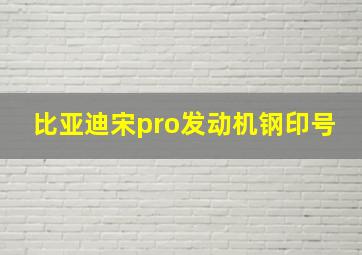 比亚迪宋pro发动机钢印号